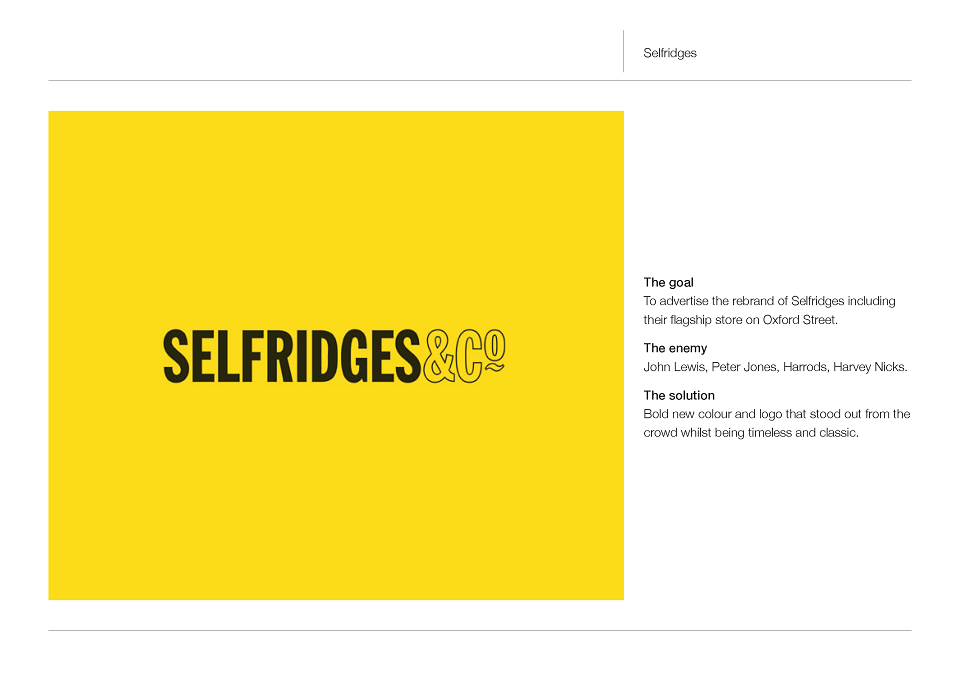 Selfridges

SELFRIDGES&Co

The goal
To advertise the rebrand of Selfridges including their flagship store on Oxford Street.

The enemy
John Lewis, Peter Jones, Harrods, Harvey Nicks.

The solution
Bold new colour and logo that stood out from the crowd whilst being timeless and classic.